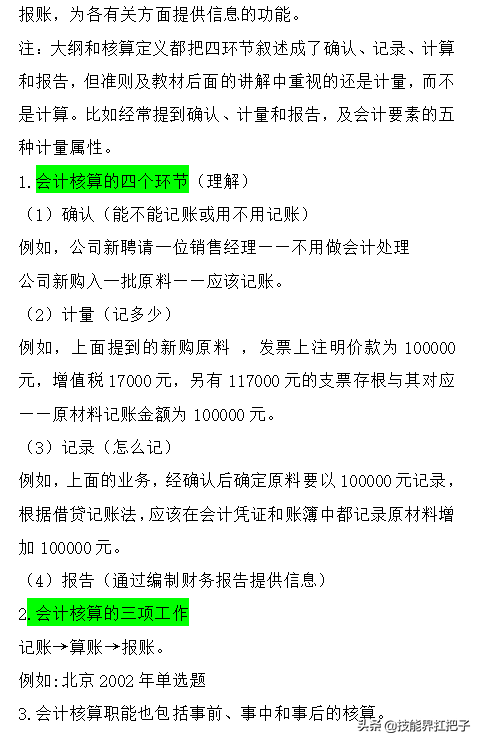 报账，为各有关方面提供信息的功能。

注：大纲和核算定义都把四环节叙述成了确认、记录、计算和报告，但准则及教材后面的讲解中重视的还是计量，而不是计算。比如经常提到确认、计量和报告，及会计要素的五种计量属性。

1.会计核算的四个环节（理解）

（1）确认（能不能记账或用不用记账）

例如，公司新聘请一位销售经理——不用做会计处理

公司新购入一批原料——应该记账。

（2）计量（记多少）

例如，上面提到的新购原料 ，发票上注明价款为 100000 元，增值税 17000 元，另有 117000 元的支票存根与其对应——原材料记账金额为 100000 元。

（3）记录（怎么记）

例如，上面的业务，经确认后确定原料要以 100000 元记录，根据借贷记账法，应该在会计凭证和账簿中都记录原材料增加 100000 元。

（4）报告（通过编制财务报告提供信息）

2.会计核算的三项工作

记账→算账→报账。

例如:北京 2002 年单选题

3.会计核算职能也包括事前、事中和事后的核算。

头条 @技能界扛把子